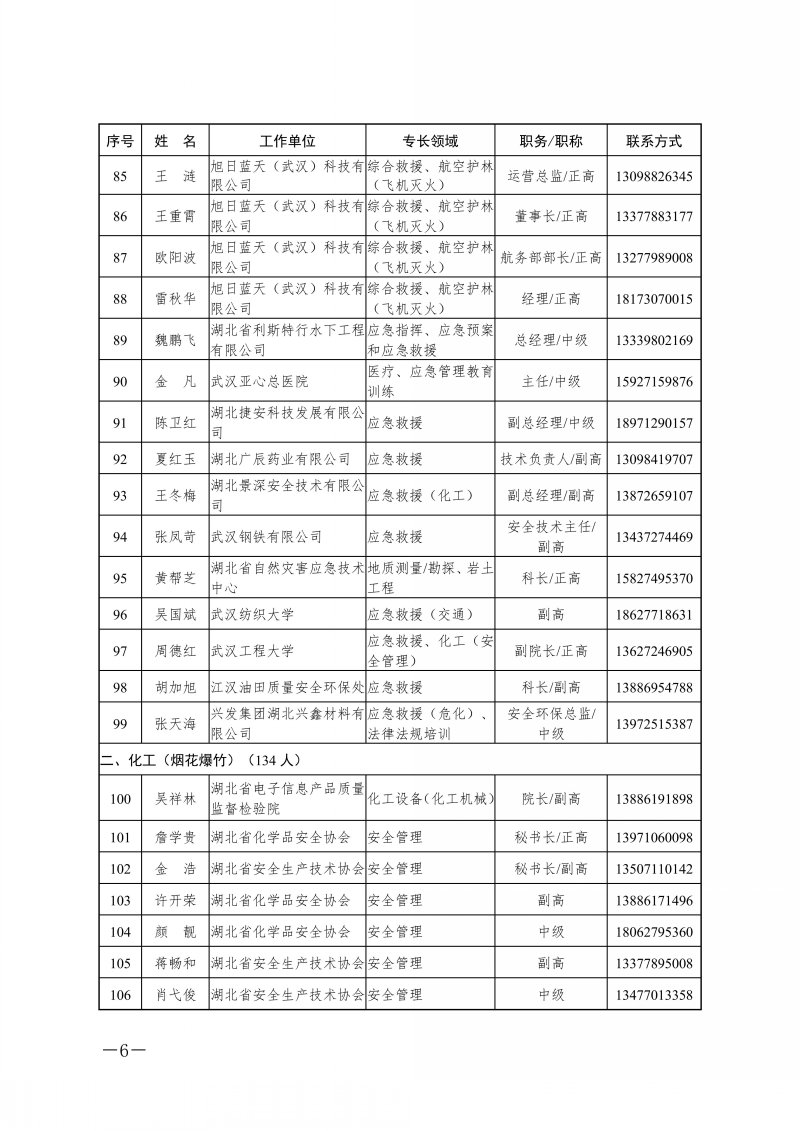 | 序号 | 姓　名 | 工作单位 | 专长领域 | 职务/职称 | 联系方式 |
|---|---|---|---|---|---|
| 85 | 王　涟 | 旭日蓝天（武汉）科技有限公司 | 综合救援、航空护林（飞机灭火） | 运营总监/正高 | 13098826345 |
| 86 | 王重霄 | 旭日蓝天（武汉）科技有限公司 | 综合救援、航空护林（飞机灭火） | 董事长/正高 | 13377883177 |
| 87 | 欧阳波 | 旭日蓝天（武汉）科技有限公司 | 综合救援、航空护林（飞机灭火） | 航务部部长/正高 | 13277989008 |
| 88 | 雷秋华 | 旭日蓝天（武汉）科技有限公司 | 综合救援、航空护林（飞机灭火） | 经理/正高 | 18173070015 |
| 89 | 魏鹏飞 | 湖北省利斯特行水下工程有限公司 | 应急指挥、应急预案和应急救援 | 总经理/中级 | 13339802169 |
| 90 | 金　凡 | 武汉亚心总医院 | 医疗、应急管理教育训练 | 主任/中级 | 15927159876 |
| 91 | 陈卫红 | 湖北捷安科技发展有限公司 | 应急救援 | 副总经理/中级 | 18971290157 |
| 92 | 夏红玉 | 湖北广辰药业有限公司 | 应急救援 | 技术负责人/副高 | 13098419707 |
| 93 | 王冬梅 | 湖北景深安全技术有限公司 | 应急救援（化工） | 副总经理/副高 | 13872659107 |
| 94 | 张凤奇 | 武汉钢铁有限公司 | 应急救援 | 安全技术主任/副高 | 13437274469 |
| 95 | 黄帮芝 | 湖北省自然灾害应急技术中心 | 地质测量/勘探、岩土工程 | 科长/正高 | 15827495370 |
| 96 | 吴国斌 | 武汉纺织大学 | 应急救援（交通） | 副高 | 18627718631 |
| 97 | 周德红 | 武汉工程大学 | 应急救援、化工（安全管理） | 副院长/正高 | 13627246905 |
| 98 | 胡加旭 | 江汉油田质量安全环保处 | 应急救援 | 科长/副高 | 13886954788 |
| 99 | 张天海 | 兴发集团湖北兴鑫材料有限公司 | 应急救援（危化）、法律法规培训 | 安全环保总监/中级 | 13972515387 |
| 二、化工（烟花爆竹）（134 人） | | | | | |
| 100 | 吴祥林 | 湖北省电子信息产品质量监督检验院 | 化工设备（化工机械） | 院长/副高 | 13886191898 |
| 101 | 詹学贵 | 湖北省化学品安全协会 | 安全管理 | 秘书长/正高 | 13971060098 |
| 102 | 金　浩 | 湖北省安全生产技术协会 | 安全管理 | 秘书长/副高 | 13507110142 |
| 103 | 许开荣 | 湖北省化学品安全协会 | 安全管理 | 副高 | 13886171496 |
| 104 | 颜　靓 | 湖北省化学品安全协会 | 安全管理 | 中级 | 18062795360 |
| 105 | 蒋畅和 | 湖北省安全生产技术协会 | 安全管理 | 副高 | 13377895008 |
| 106 | 肖弋俊 | 湖北省安全生产技术协会 | 安全管理 | 中级 | 13477013358 |

—6—